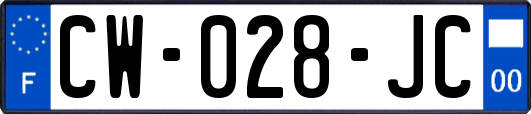 F

CW-028-JC

00